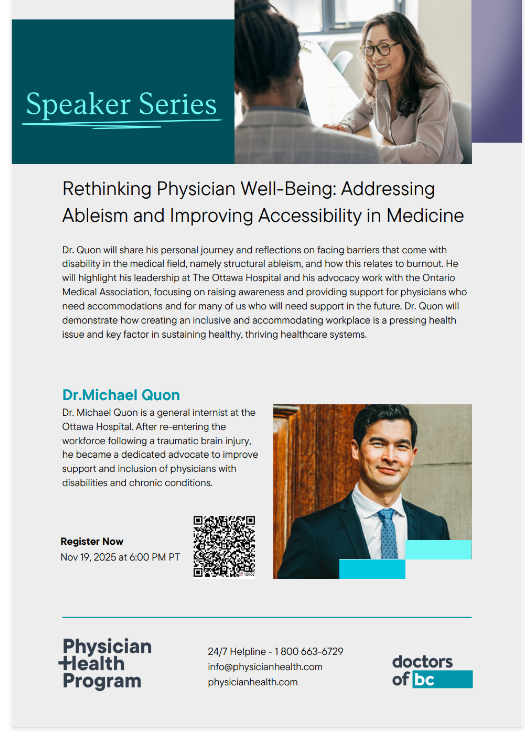 Speaker Series

Rethinking Physician Well-Being: Addressing Ableism and Improving Accessibility in Medicine

Dr. Quon will share his personal journey and reflections on facing barriers that come with disability in the medical field, namely structural ableism, and how this relates to burnout. He will highlight his leadership at The Ottawa Hospital and his advocacy work with the Ontario Medical Association, focusing on raising awareness and providing support for physicians who need accommodations and for many of us who will need support in the future. Dr. Quon will demonstrate how creating an inclusive and accommodating workplace is a pressing health issue and key factor in sustaining healthy, thriving healthcare systems.

Dr.Michael Quon

Dr. Michael Quon is a general internist at the Ottawa Hospital. After re-entering the workforce following a traumatic brain injury, he became a dedicated advocate to improve support and inclusion of physicians with disabilities and chronic conditions.

Register Now
Nov 19, 2025 at 6:00 PM PT

Physician Health Program

24/7 Helpline - 1 800 663-6729
info@physicianhealth.com
physicianhealth.com

doctors of bc